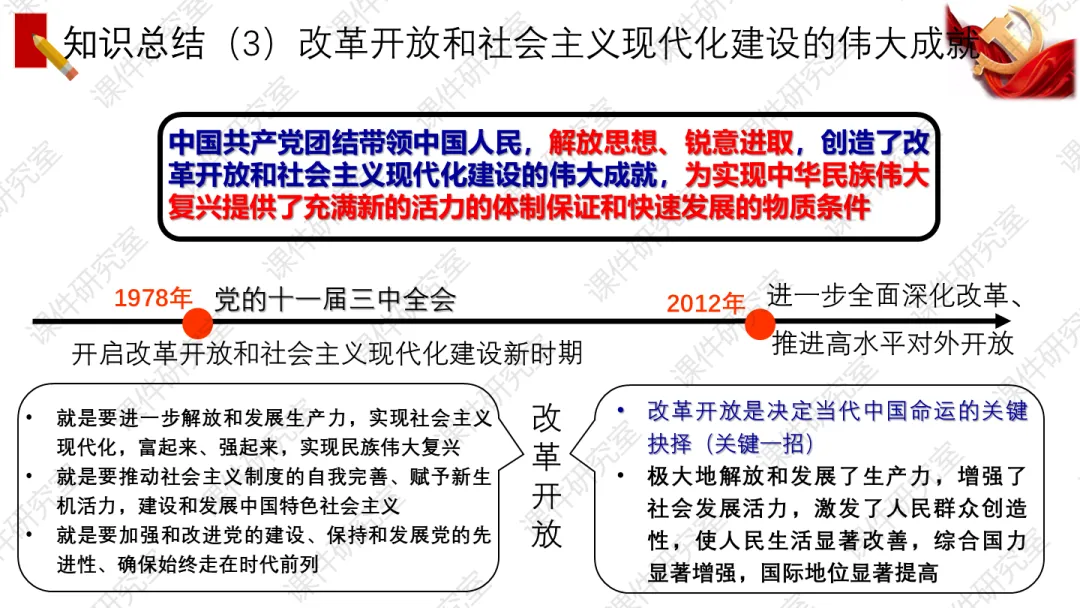 知识总结（3）改革开放和社会主义现代化建设的伟大成就

中国共产党团结带领中国人民，解放思想、锐意进取，创造了改革开放和社会主义现代化建设的伟大成就，为实现中华民族伟大复兴提供了充满新的活力的体制保证和快速发展的物质条件

1978年 党的十一届三中全会

开启改革开放和社会主义现代化建设新时期

2012年 进一步全面深化改革、推进高水平对外开放

• 就是要进一步解放和发展生产力，实现社会主义现代化，富起来、强起来，实现民族伟大复兴
• 就是要推动社会主义制度的自我完善、赋予新生机活力，建设和发展中国特色社会主义
• 就是要加强和改进党的建设、保持和发展党的先进性、确保始终走在时代前列

改革开放

• 改革开放是决定当代中国命运的关键抉择（关键一招）
• 极大地解放和发展了生产力，增强了社会发展活力，激发了人民群众创造性，使人民生活显著改善，综合国力显著增强，国际地位显著提高

课件研究室